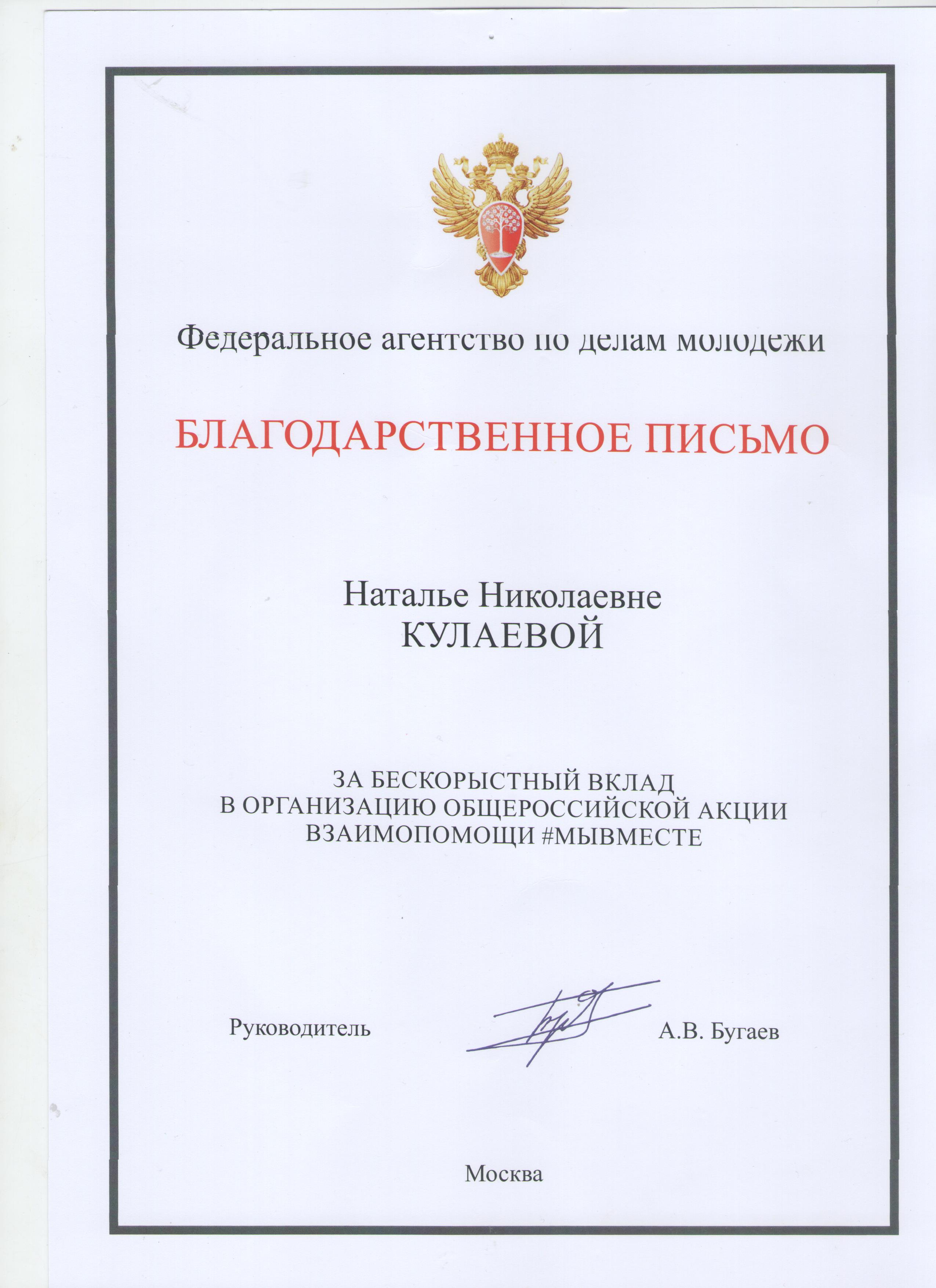 Федеральное агентство по делам молодежи

БЛАГОДАРСТВЕННОЕ ПИСЬМО

Наталье Николаевне
КУЛАЕВОЙ

ЗА БЕСКОРЫСТНЫЙ ВКЛАД
В ОРГАНИЗАЦИЮ ОБЩЕРОССИЙСКОЙ АКЦИИ
ВЗАИМОПОМОЩИ #МЫВМЕСТЕ

Руководитель

А.В. Бугаев

Москва